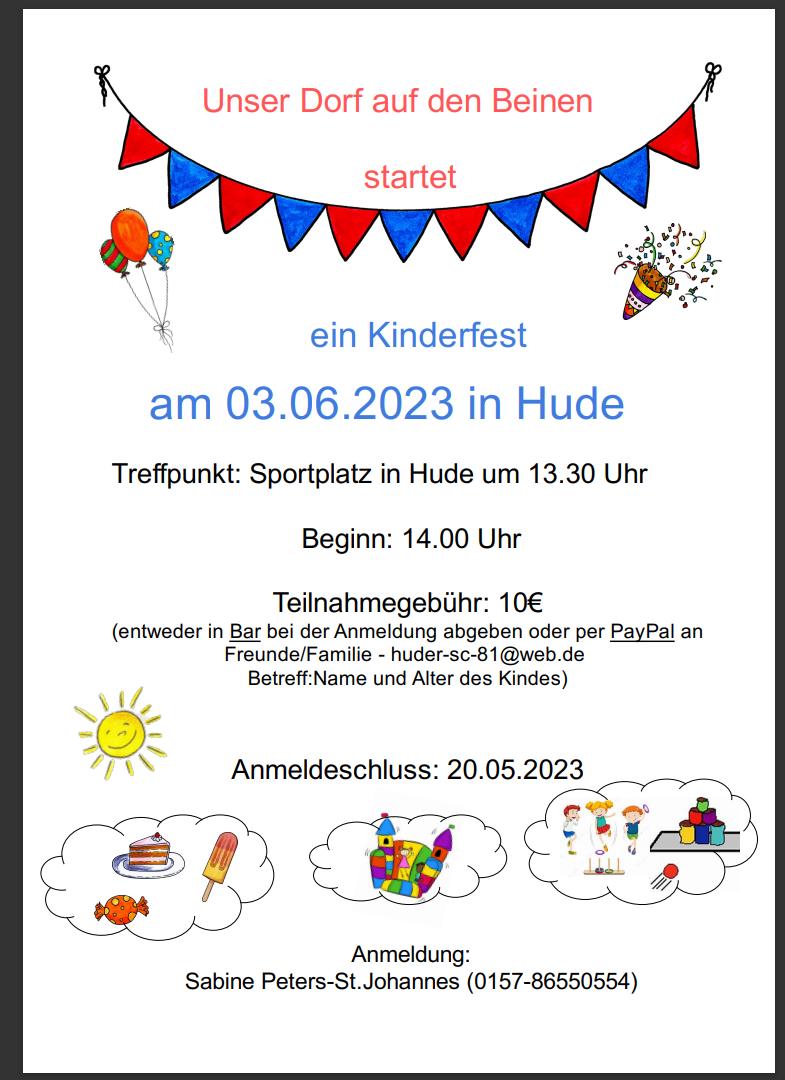 Unser Dorf auf den Beinen

startet

ein Kinderfest

am 03.06.2023 in Hude

Treffpunkt: Sportplatz in Hude um 13.30 Uhr

Beginn: 14.00 Uhr

Teilnahmegebühr: 10€
(entweder in Bar bei der Anmeldung abgeben oder per PayPal an Freunde/Familie - huder-sc-81@web.de Betreff:Name und Alter des Kindes)

Anmeldeschluss: 20.05.2023

Anmeldung:
Sabine Peters-St.Johannes (0157-86550554)